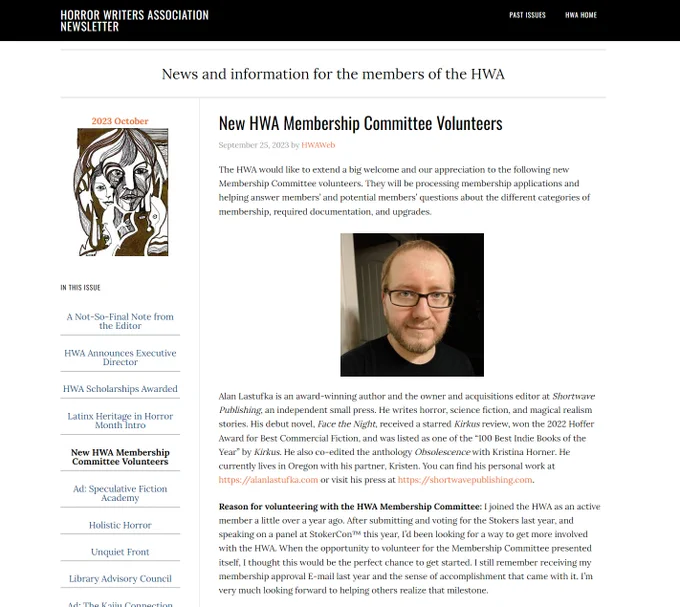 HORROR WRITERS ASSOCIATION NEWSLETTER

PAST ISSUES

HWA HOME

News and information for the members of the HWA

2023 October

IN THIS ISSUE

A Not-So-Final Note from the Editor

HWA Announces Executive Director

HWA Scholarships Awarded

Latinx Heritage in Horror Month Intro

New HWA Membership Committee Volunteers

Ad: Speculative Fiction Academy

Holistic Horror

Unquiet Front

Library Advisory Council

Ad: The Kaiju Connection

New HWA Membership Committee Volunteers

September 25, 2023 by HWAWeb

The HWA would like to extend a big welcome and our appreciation to the following new Membership Committee volunteers. They will be processing membership applications and helping answer members' and potential members' questions about the different categories of membership, required documentation, and upgrades.

Alan Lastufka is an award-winning author and the owner and acquisitions editor at Shortwave Publishing, an independent small press. He writes horror, science fiction, and magical realism stories. His debut novel, Face the Night, received a starred Kirkus review, won the 2022 Hoffer Award for Best Commercial Fiction, and was listed as one of the "100 Best Indie Books of the Year" by Kirkus. He also co-edited the anthology Obsolescence with Kristina Horner. He currently lives in Oregon with his partner, Kristen. You can find his personal work at https://alanlastufka.com or visit his press at https://shortwavepublishing.com.

Reason for volunteering with the HWA Membership Committee: I joined the HWA as an active member a little over a year ago. After submitting and voting for the Stokers last year, and speaking on a panel at StokerCon™ this year, I'd been looking for a way to get more involved with the HWA. When the opportunity to volunteer for the Membership Committee presented itself, I thought this would be the perfect chance to get started. I still remember receiving my membership approval E-mail last year and the sense of accomplishment that came with it. I'm very much looking forward to helping others realize that milestone.